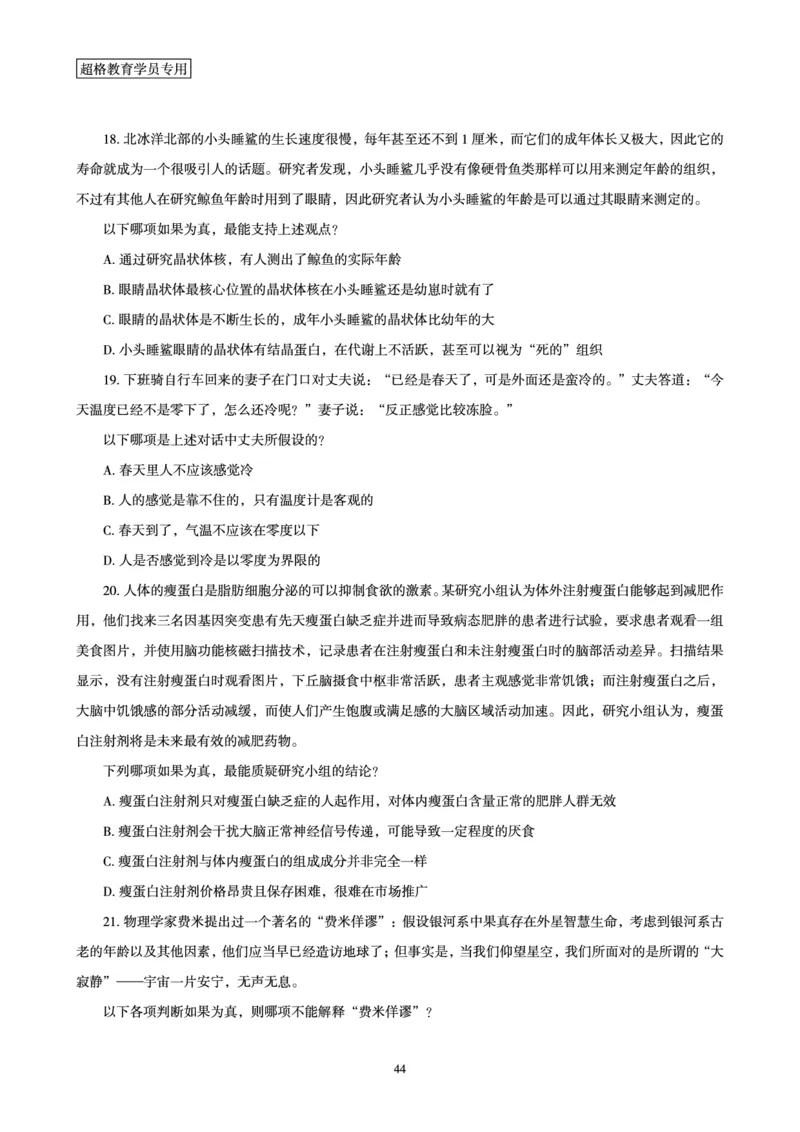 超格教育学员专用

18. 北冰洋北部的小头睡鲨的生长速度很慢，每年甚至还不到 1 厘米，而它们的成年体长又极大，因此它的寿命就成为一个很吸引人的话题。研究者发现，小头睡鲨几乎没有像硬骨鱼类那样可以用来测定年龄的组织，不过有其他人在研究鲸鱼年龄时用到了眼睛，因此研究者认为小头睡鲨的年龄是可以通过其眼睛来测定的。

以下哪项如果为真，最能支持上述观点？

A. 通过研究晶状体核，有人测出了鲸鱼的实际年龄

B. 眼睛晶状体最核心位置的晶状体核在小头睡鲨还是幼崽时就有了

C. 眼睛的晶状体是不断生长的，成年小头睡鲨的晶状体比幼年的大

D. 小头睡鲨眼睛的晶状体有结晶蛋白，在代谢上不活跃，甚至可以视为“死的”组织

19. 下班骑自行车回来的妻子在门口对丈夫说：“已经是春天了，可是外面还是蛮冷的。”丈夫答道：“今天温度已经不是零下了，怎么还冷呢？”妻子说：“反正感觉比较冻脸。”

以下哪项是上述对话中丈夫所假设的？

A. 春天里人不应该感觉冷

B. 人的感觉是靠不住的，只有温度计是客观的

C. 春天到了，气温不应该在零度以下

D. 人是否感觉到冷是以零度为界限的

20. 人体的瘦蛋白是脂肪细胞分泌的可以抑制食欲的激素。某研究小组认为体外注射瘦蛋白能够起到减肥作用，他们找来三名因基因突变患有先天瘦蛋白缺乏症并进而导致病态肥胖的患者进行试验，要求患者观看一组美食图片，并使用脑功能核磁扫描技术，记录患者在注射瘦蛋白和未注射瘦蛋白时的脑部活动差异。扫描结果显示，没有注射瘦蛋白时观看图片，下丘脑摄食中枢非常活跃，患者主观感觉非常饥饿；而注射瘦蛋白之后，大脑中饥饿感的部分活动减缓，而使人们产生饱腹或满足感的大脑区域活动加速。因此，研究小组认为，瘦蛋白注射剂将是未来最有效的减肥药物。

下列哪项如果为真，最能质疑研究小组的结论？

A. 瘦蛋白注射剂只对瘦蛋白缺乏症的人起作用，对体内瘦蛋白含量正常的肥胖人群无效

B. 瘦蛋白注射剂会干扰大脑正常神经信号传递，可能导致一定程度的厌食

C. 瘦蛋白注射剂与体内瘦蛋白的组成成分并非完全一样

D. 瘦蛋白注射剂价格昂贵且保存困难，很难在市场推广

21. 物理学家费米提出过一个著名的“费米佯谬”：假设银河系中果真存在外星智慧生命，考虑到银河系古老的年龄以及其他因素，他们应当早已经造访地球了；但事实是，当我们仰望星空，我们所面对的是所谓的“大寂静”——宇宙一片安宁，无声无息。

以下各项判断如果为真，则哪项不能解释“费米佯谬”？

44